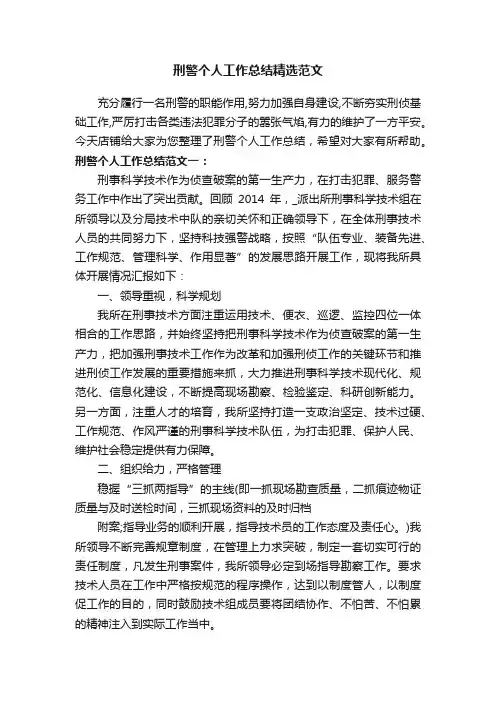 刑警个人工作总结精选范文

充分履行一名刑警的职能作用,努力加强自身建设,不断夯实刑侦基础工作,严厉打击各类违法犯罪分子的嚣张气焰,有力的维护了一方平安。今天店铺给大家为您整理了刑警个人工作总结，希望对大家有所帮助。

刑警个人工作总结范文一：

刑事科学技术作为侦查破案的第一生产力，在打击犯罪、服务警务工作中作出了突出贡献。回顾 2014 年，_派出所刑事科学技术组在所领导以及分局技术中队的亲切关怀和正确领导下，在全体刑事技术人员的共同努力下，坚持科技强警战略，按照“队伍专业、装备先进、工作规范、管理科学、作用显著”的发展思路开展工作，现将我所具体开展情况汇报如下：

一、领导重视，科学规划

我所在刑事技术方面注重运用技术、便衣、巡逻、监控四位一体相合的工作思路，并始终坚持把刑事科学技术作为侦查破案的第一生产力，把加强刑事技术工作作为改革和加强刑侦工作的关键环节和推进刑侦工作发展的重要措施来抓，大力推进刑事科学技术现代化、规范化、信息化建设，不断提高现场勘察、检验鉴定、科研创新能力。另一方面，注重人才的培育，我所坚持打造一支政治坚定、技术过硬、工作规范、作风严谨的刑事科学技术队伍，为打击犯罪、保护人民、维护社会稳定提供有力保障。

二、组织给力，严格管理

稳握“三抓两指导”的主线(即一抓现场勘查质量，二抓痕迹物证质量与及时送检时间，三抓现场资料的及时归档

附案;指导业务的顺利开展，指导技术员的工作态度及责任心。)我所领导不断完善规章制度，在管理上力求突破，制定一套切实可行的责任制度，凡发生刑事案件，我所领导必定到场指导勘察工作。要求技术人员在工作中严格按规范的程序操作，达到以制度管人，以制度促工作的目的，同时鼓励技术组成员要将团结协作、不怕苦、不怕累的精神注入到实际工作当中。